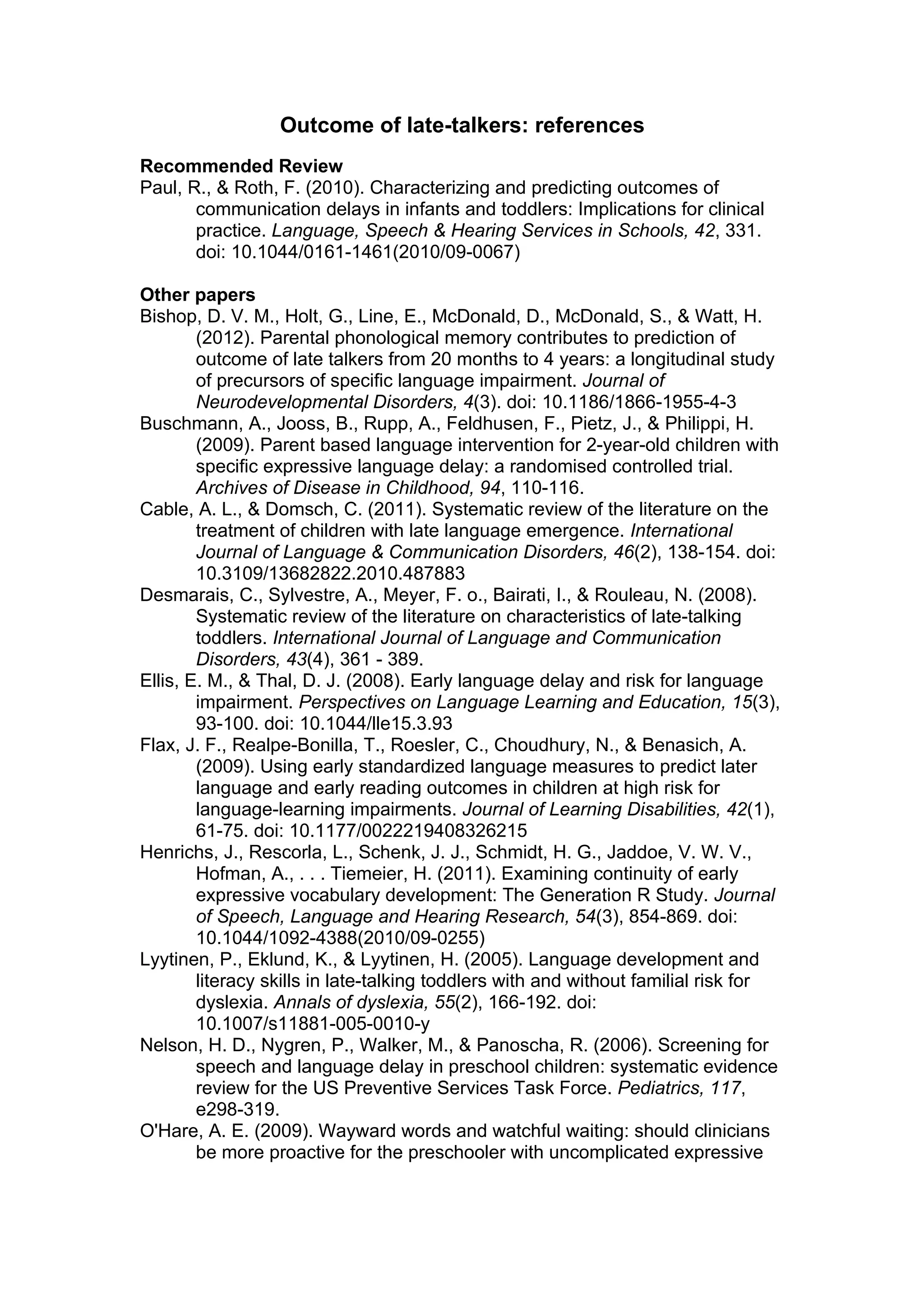 Outcome of late-talkers: references

Recommended Review

Paul, R., & Roth, F. (2010). Characterizing and predicting outcomes of communication delays in infants and toddlers: Implications for clinical practice. Language, Speech & Hearing Services in Schools, 42, 331. doi: 10.1044/0161-1461(2010/09-0067)

Other papers

Bishop, D. V. M., Holt, G., Line, E., McDonald, D., McDonald, S., & Watt, H. (2012). Parental phonological memory contributes to prediction of outcome of late talkers from 20 months to 4 years: a longitudinal study of precursors of specific language impairment. Journal of Neurodevelopmental Disorders, 4(3). doi: 10.1186/1866-1955-4-3

Buschmann, A., Jooss, B., Rupp, A., Feldhusen, F., Pietz, J., & Philippi, H. (2009). Parent based language intervention for 2-year-old children with specific expressive language delay: a randomised controlled trial. Archives of Disease in Childhood, 94, 110-116.

Cable, A. L., & Domsch, C. (2011). Systematic review of the literature on the treatment of children with late language emergence. International Journal of Language & Communication Disorders, 46(2), 138-154. doi: 10.3109/13682822.2010.487883

Desmarais, C., Sylvestre, A., Meyer, F. o., Bairati, I., & Rouleau, N. (2008). Systematic review of the literature on characteristics of late-talking toddlers. International Journal of Language and Communication Disorders, 43(4), 361 - 389.

Ellis, E. M., & Thal, D. J. (2008). Early language delay and risk for language impairment. Perspectives on Language Learning and Education, 15(3), 93-100. doi: 10.1044/lle15.3.93

Flax, J. F., Realpe-Bonilla, T., Roesler, C., Choudhury, N., & Benasich, A. (2009). Using early standardized language measures to predict later language and early reading outcomes in children at high risk for language-learning impairments. Journal of Learning Disabilities, 42(1), 61-75. doi: 10.1177/0022219408326215

Henrichs, J., Rescorla, L., Schenk, J. J., Schmidt, H. G., Jaddoe, V. W. V., Hofman, A., . . . Tiemeier, H. (2011). Examining continuity of early expressive vocabulary development: The Generation R Study. Journal of Speech, Language and Hearing Research, 54(3), 854-869. doi: 10.1044/1092-4388(2010/09-0255)

Lyytinen, P., Eklund, K., & Lyytinen, H. (2005). Language development and literacy skills in late-talking toddlers with and without familial risk for dyslexia. Annals of dyslexia, 55(2), 166-192. doi: 10.1007/s11881-005-0010-y

Nelson, H. D., Nygren, P., Walker, M., & Panoscha, R. (2006). Screening for speech and language delay in preschool children: systematic evidence review for the US Preventive Services Task Force. Pediatrics, 117, e298-319.

O'Hare, A. E. (2009). Wayward words and watchful waiting: should clinicians be more proactive for the preschooler with uncomplicated expressive